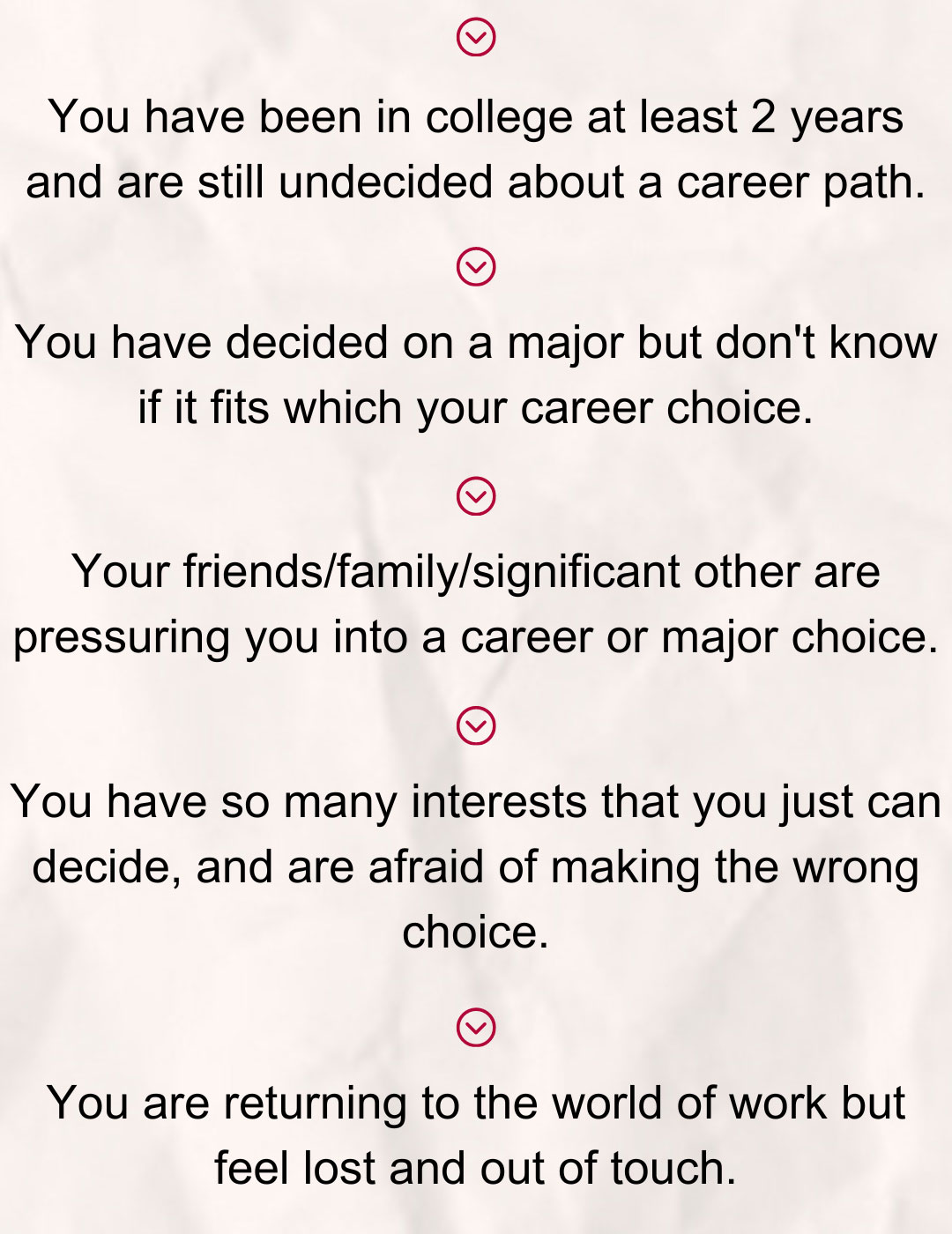 You have been in college at least 2 years and are still undecided about a career path.

You have decided on a major but don't know if it fits which your career choice.

Your friends/family/significant other are pressuring you into a career or major choice.

You have so many interests that you just can decide, and are afraid of making the wrong choice.

You are returning to the world of work but feel lost and out of touch.